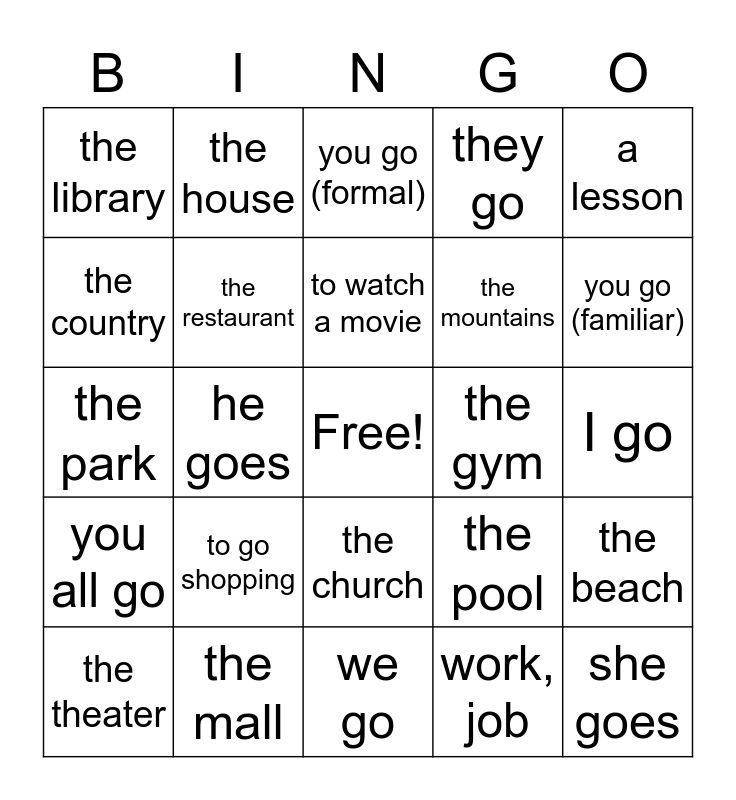 | B | I | N | G | O |
|---|---|---|---|---|
| the library | the house | you go (formal) | they go | a lesson |
| the country | the restaurant | to watch a movie | the mountains | you go (familiar) |
| the park | he goes | Free! | the gym | I go |
| you all go | to go shopping | the church | the pool | the beach |
| the theater | the mall | we go | work, job | she goes |